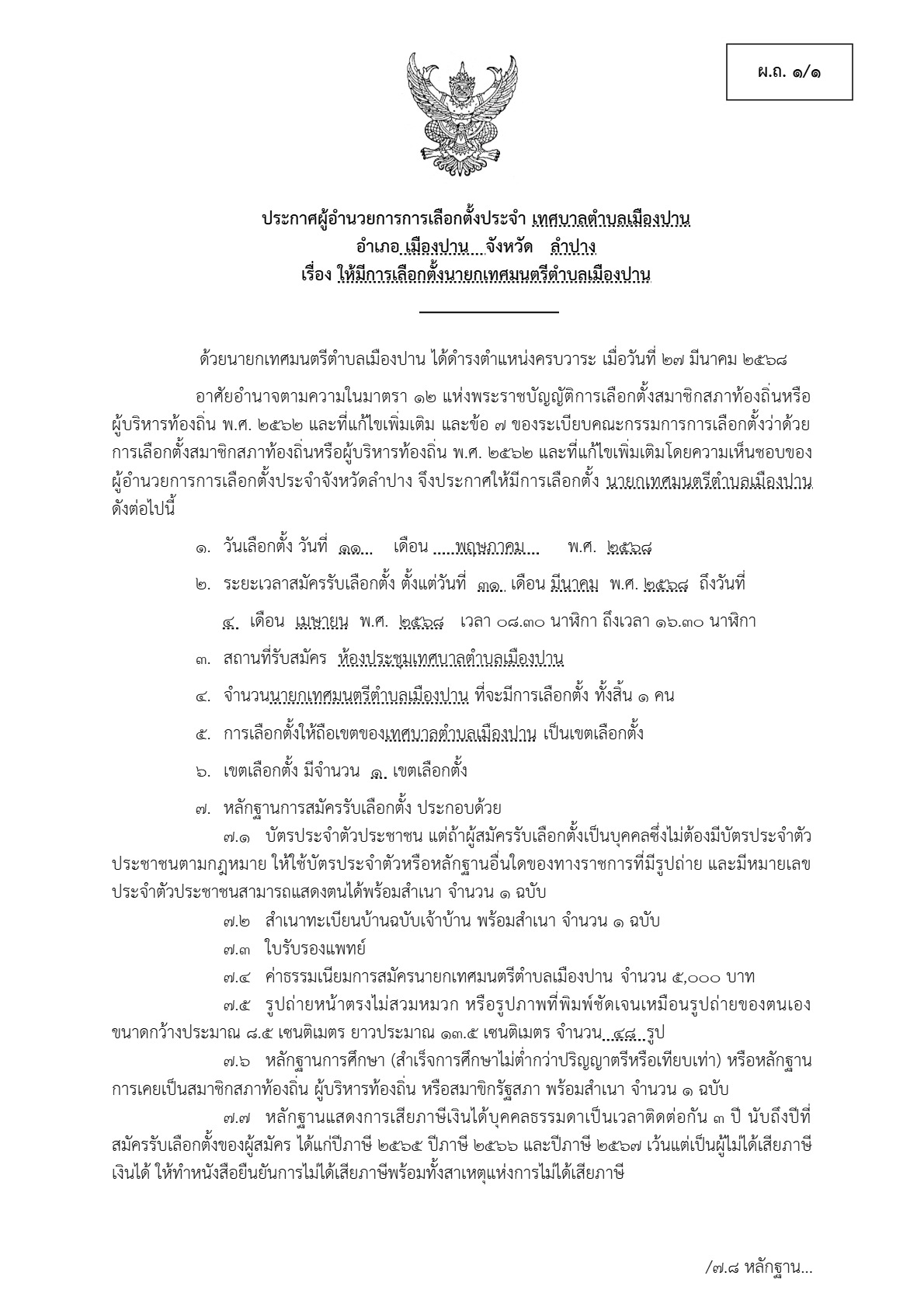 ผ.ถ. ๑/๑

ประกาศผู้อำนวยการการเลือกตั้งประจำ เทศบาลตำบลเมืองปาน
อำเภอ เมืองปาน จังหวัด ลำปาง
เรื่อง ให้มีการเลือกตั้งนายกเทศมนตรีตำบลเมืองปาน

ด้วยนายกเทศมนตรีตำบลเมืองปาน ได้ดำรงตำแหน่งครบวาระ เมื่อวันที่ ๒๗ มีนาคม ๒๕๖๘

อาศัยอำนาจตามความในมาตรา ๑๒ แห่งพระราชบัญญัติการเลือกตั้งสมาชิกสภาท้องถิ่นหรือผู้บริหารท้องถิ่น พ.ศ. ๒๕๖๒ และที่แก้ไขเพิ่มเติม และข้อ ๗ ของระเบียบคณะกรรมการการเลือกตั้งว่าด้วยการเลือกตั้งสมาชิกสภาท้องถิ่นหรือผู้บริหารท้องถิ่น พ.ศ. ๒๕๖๒ และที่แก้ไขเพิ่มเติมโดยความเห็นชอบของผู้อำนวยการการเลือกตั้งประจำจังหวัดลำปาง จึงประกาศให้มีการเลือกตั้ง นายกเทศมนตรีตำบลเมืองปาน ดังต่อไปนี้

๑. วันเลือกตั้ง วันที่ ๑๑ เดือน พฤษภาคม พ.ศ. ๒๕๖๘

๒. ระยะเวลาสมัครรับเลือกตั้ง ตั้งแต่วันที่ ๓๑ เดือน มีนาคม พ.ศ. ๒๕๖๘ ถึงวันที่ ๔ เดือน เมษายน พ.ศ. ๒๕๖๘ เวลา ๐๘.๓๐ นาฬิกา ถึงเวลา ๑๖.๓๐ นาฬิกา

๓. สถานที่รับสมัคร ห้องประชุมเทศบาลตำบลเมืองปาน

๔. จำนวนนายกเทศมนตรีตำบลเมืองปาน ที่จะมีการเลือกตั้ง ทั้งสิ้น ๑ คน

๕. การเลือกตั้งให้ถือเขตของเทศบาลตำบลเมืองปาน เป็นเขตเลือกตั้ง

๖. เขตเลือกตั้ง มีจำนวน ๑ เขตเลือกตั้ง

๗. หลักฐานการสมัครรับเลือกตั้ง ประกอบด้วย

๗.๑ บัตรประจำตัวประชาชน แต่ถ้าผู้สมัครรับเลือกตั้งเป็นบุคคลซึ่งไม่ต้องมีบัตรประจำตัวประชาชนตามกฎหมาย ให้ใช้บัตรประจำตัวหรือหลักฐานอื่นใดของทางราชการที่มีรูปถ่าย และมีหมายเลขประจำตัวประชาชนสามารถแสดงตนได้พร้อมสำเนา จำนวน ๑ ฉบับ

๗.๒ สำเนาทะเบียนบ้านฉบับเจ้าบ้าน พร้อมสำเนา จำนวน ๑ ฉบับ

๗.๓ ใบรับรองแพทย์

๗.๔ ค่าธรรมเนียมการสมัครนายกเทศมนตรีตำบลเมืองปาน จำนวน ๕,๐๐๐ บาท

๗.๕ รูปถ่ายหน้าตรงไม่สวมหมวก หรือรูปภาพที่พิมพ์ชัดเจนเหมือนรูปถ่ายของตนเอง ขนาดกว้างประมาณ ๘.๕ เซนติเมตร ยาวประมาณ ๑๓.๕ เซนติเมตร จำนวน ๔๘ รูป

๗.๖ หลักฐานการศึกษา (สำเร็จการศึกษาไม่ต่ำกว่าปริญญาตรีหรือเทียบเท่า) หรือหลักฐานการเคยเป็นสมาชิกสภาท้องถิ่น ผู้บริหารท้องถิ่น หรือสมาชิกรัฐสภา พร้อมสำเนา จำนวน ๑ ฉบับ

๗.๗ หลักฐานแสดงการเสียภาษีเงินได้บุคคลธรรมดาเป็นเวลาติดต่อกัน ๓ ปี นับถึงปีที่สมัครรับเลือกตั้งของผู้สมัคร ได้แก่ปีภาษี ๒๕๖๕ ปีภาษี ๒๕๖๖ และปีภาษี ๒๕๖๗ เว้นแต่เป็นผู้ไม่ได้เสียภาษีเงินได้ ให้ทำหนังสือยืนยันการไม่ได้เสียภาษีพร้อมทั้งสาเหตุแห่งการไม่ได้เสียภาษี

/๗.๘ หลักฐาน...